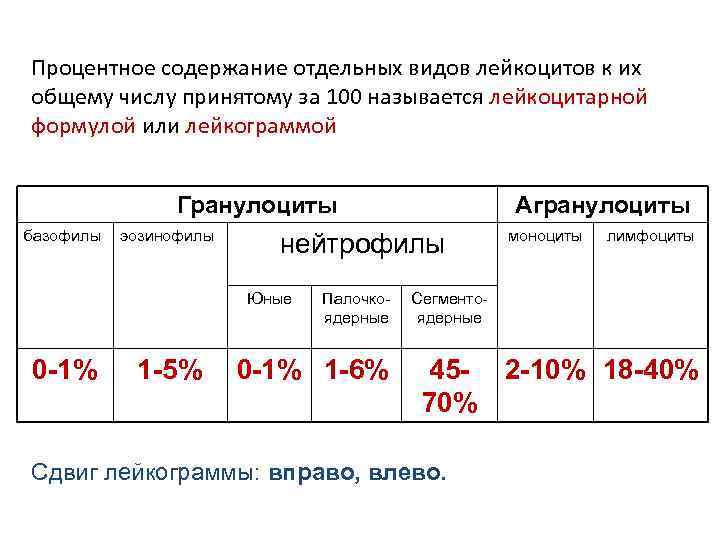 Процентное содержание отдельных видов лейкоцитов к их общему числу принятому за 100 называется лейкоцитарной формулой или лейкограммой

| Гранулоциты | | | | | Агранулоциты | |
|---|---|---|---|---|---|---|
| базофилы | эозинофилы | нейтрофилы | | | моноциты | лимфоциты |
| | | Юные | Палочко-ядерные | Сегменто-ядерные | | |
| 0-1% | 1-5% | 0-1% | 1-6% | 45-70% | 2-10% | 18-40% |

Сдвиг лейкограммы: вправо, влево.